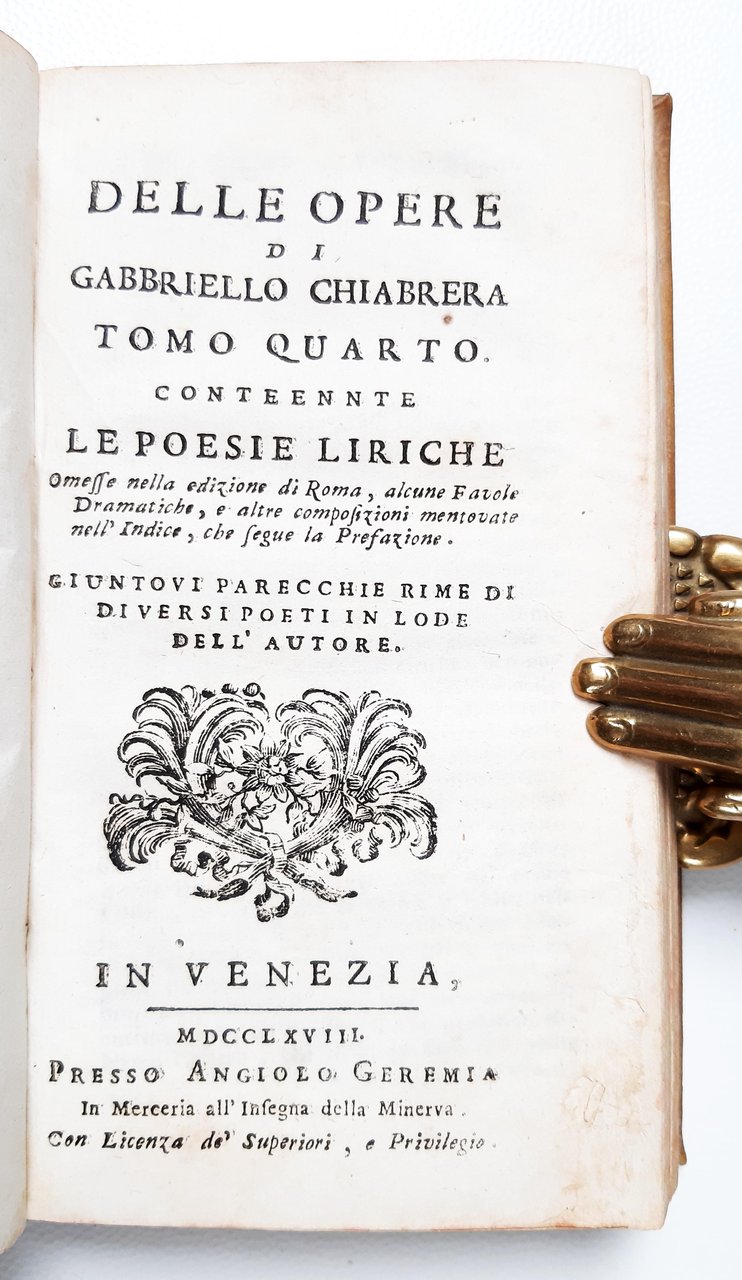 DELLE OPERE
DI
GABBRIELLO CHIABRERA
TOMO QUARTO.
CONTEENNTE
LE POESIE LIRICHE
Omesse nella edizione di Roma, alcune Favole Dramatiche, e altre composizioni mentovate nell' Indice, che segue la Prefazione.

GIUNTOVI PARECCHIE RIME DI DIVERSI POETI IN LODE DELL' AUTORE.

IN VENEZIA,

MDCCLXVIII.
PRESSO ANGIOLO GEREMIA
In Merceria all' Insegna della Minerva.
Con Licenza de' Superiori, e Privilegio.